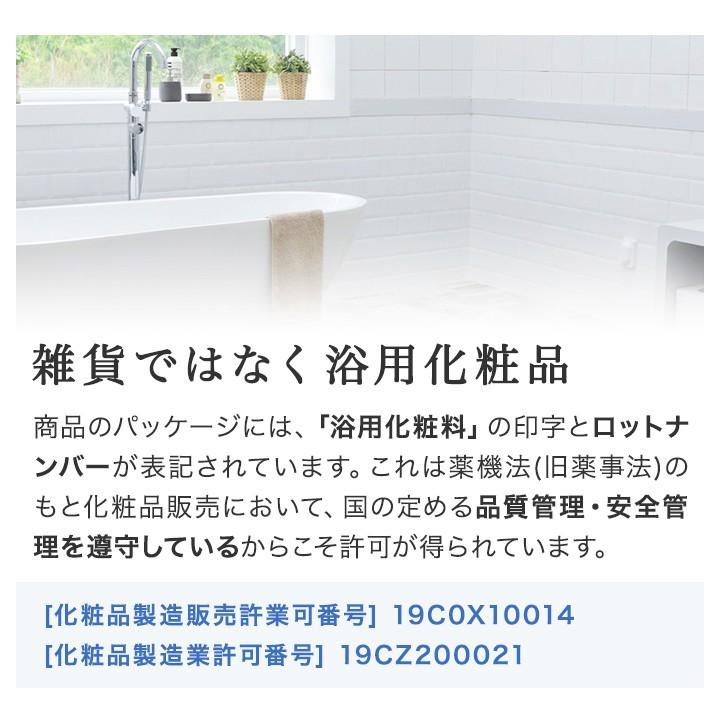 雑貨ではなく浴用化粧品

商品のパッケージには、「浴用化粧料」の印字とロットナンバーが表記されています。これは薬機法(旧薬事法)のもと化粧品販売において、国の定める品質管理・安全管理を遵守しているからこそ許可が得られています。

[化粧品製造販売許業可番号] 19C0X10014
[化粧品製造業許可番号] 19CZ200021